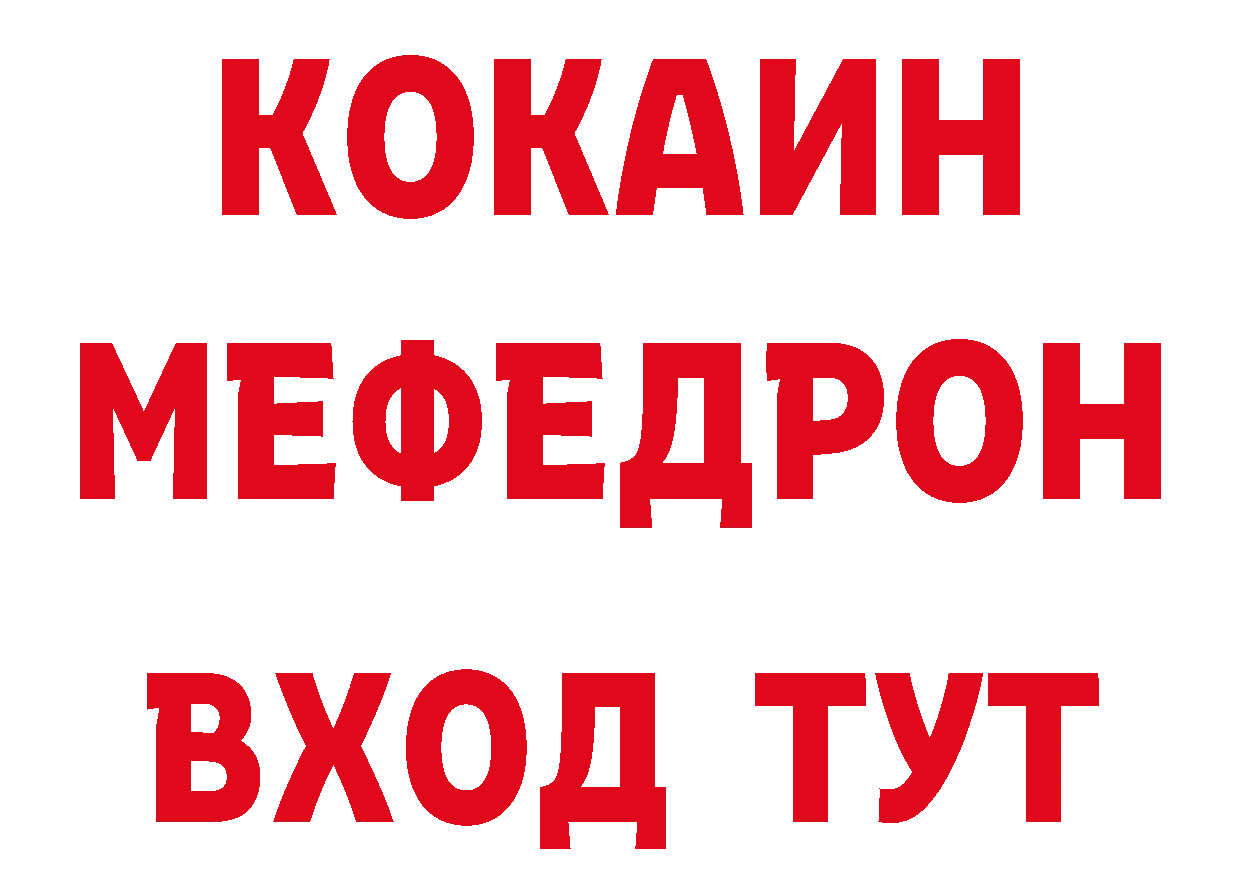 КОКАИН
МЕФЕДРОН
ВХОД ТУТ